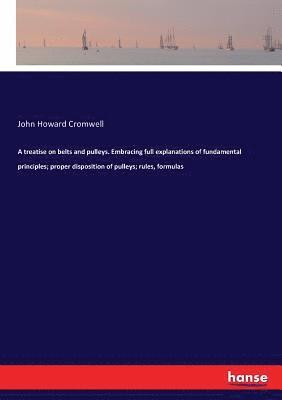 John Howard Cromwell

A treatise on belts and pulleys. Embracing full explanations of fundamental principles; proper disposition of pulleys; rules, formulas

hanse